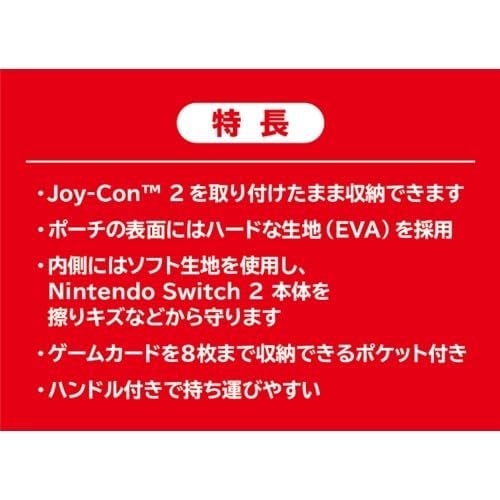 特 長

・Joy-Con™ 2 を取り付けたまま収納できます

・ポーチの表面にはハードな生地（EVA）を採用

・内側にはソフト生地を使用し、Nintendo Switch 2 本体を擦りキズなどから守ります

・ゲームカードを8枚まで収納できるポケット付き

・ハンドル付きで持ち運びやすい